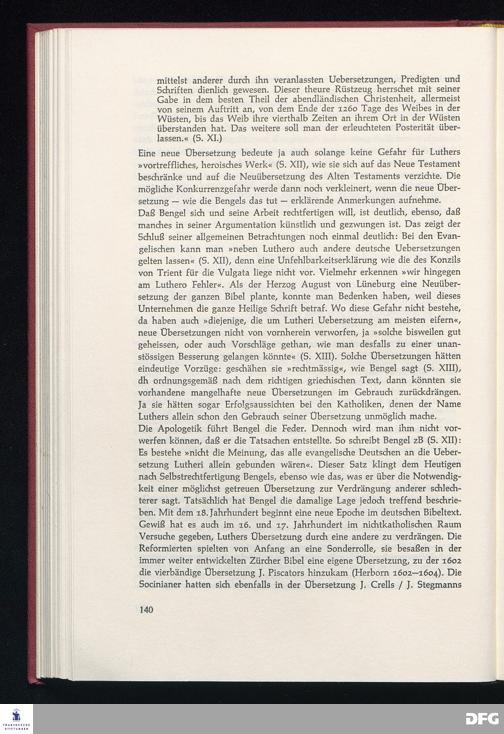 mittelst anderer durch ihn veranlassten Uebersetzungen, Predigten und Schriften dienlich gewesen. Dieser theure Rüstzeug herrschet mit seiner Gabe in dem besten Theil der abendländischen Christenheit, allermeist von seinem Auftritt an, von dem Ende der 1260 Tage des Weibes in der Wüsten, bis das Weib ihre vierthalb Zeiten an ihrem Ort in der Wüsten überstanden hat. Das weitere soll man der erleuchteten Posterität überlassen.« (S. XI.)

Eine neue Übersetzung bedeute ja auch solange keine Gefahr für Luthers »vortreffliches, heroisches Werk« (S. XII), wie sie sich auf das Neue Testament beschränke und auf die Neuübersetzung des Alten Testaments verzichte. Die mögliche Konkurrenzgefahr werde dann noch verkleinert, wenn die neue Übersetzung — wie die Bengels das tut — erklärende Anmerkungen aufnehme.
Daß Bengel sich und seine Arbeit rechtfertigen will, ist deutlich, ebenso, daß manches in seiner Argumentation künstlich und gezwungen ist. Das zeigt der Schluß seiner allgemeinen Betrachtungen noch einmal deutlich: Bei den Evangelischen kann man »neben Luthero auch andere deutsche Uebersetzungen gelten lassen« (S. XII), denn eine Unfehlbarkeitserklärung wie die des Konzils von Trient für die Vulgata liege nicht vor. Vielmehr erkennen »wir hingegen am Luthero Fehler«. Als der Herzog August von Lüneburg eine Neuübersetzung der ganzen Bibel plante, konnte man Bedenken haben, weil dieses Unternehmen die ganze Heilige Schrift betraf. Wo diese Gefahr nicht bestehe, da haben auch »diejenige, die um Lutheri Uebersetzung am meisten eifern«, neue Übersetzungen nicht von vornherein verworfen, ja »solche bisweilen gut geheissen, oder auch Vorschläge gethan, wie man desfalls zu einer unanstössigen Besserung gelangen könnte« (S. XIII). Solche Übersetzungen hätten eindeutige Vorzüge: geschähen sie »rechtmässig«, wie Bengel sagt (S. XIII), dh ordnungsgemäß nach dem richtigen griechischen Text, dann könnten sie vorhandene mangelhafte neue Übersetzungen im Gebrauch zurückdrängen. Ja sie hätten sogar Erfolgsaussichten bei den Katholiken, denen der Name Luthers allein schon den Gebrauch seiner Übersetzung unmöglich mache.
Die Apologetik führt Bengel die Feder. Dennoch wird man ihm nicht vorwerfen können, daß er die Tatsachen entstellte. So schreibt Bengel zB (S. XII): Es bestehe »nicht die Meinung, das alle evangelische Deutschen an die Uebersetzung Lutheri allein gebunden wären«. Dieser Satz klingt dem Heutigen nach Selbstrechtfertigung Bengels, ebenso wie das, was er über die Notwendigkeit einer möglichst getreuen Übersetzung zur Verdrängung anderer schlechterer sagt. Tatsächlich hat Bengel die damalige Lage jedoch treffend beschrieben. Mit dem 18. Jahrhundert beginnt eine neue Epoche im deutschen Bibeltext. Gewiß hat es auch im 16. und 17. Jahrhundert im nichtkatholischen Raum Versuche gegeben, Luthers Übersetzung durch eine andere zu verdrängen. Die Reformierten spielten von Anfang an eine Sonderrolle, sie besaßen in der immer weiter entwickelten Zürcher Bibel eine eigene Übersetzung, zu der 1602 die vierbändige Übersetzung J. Piscators hinzukam (Herborn 1602—1604). Die Socinianer hatten sich ebenfalls in der Übersetzung J. Crells / J. Stegmanns

140

DFG